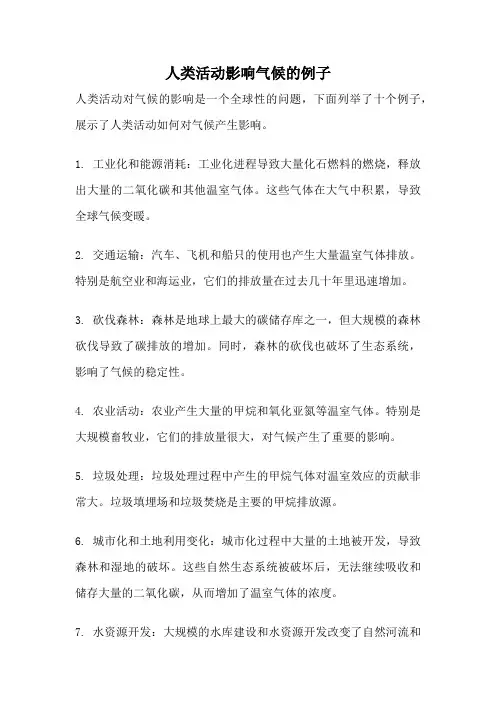 人类活动影响气候的例子

人类活动对气候的影响是一个全球性的问题，下面列举了十个例子，展示了人类活动如何对气候产生影响。

1. 工业化和能源消耗：工业化进程导致大量化石燃料的燃烧，释放出大量的二氧化碳和其他温室气体。这些气体在大气中积累，导致全球气候变暖。

2. 交通运输：汽车、飞机和船只的使用也产生大量温室气体排放。特别是航空业和海运业，它们的排放量在过去几十年里迅速增加。

3. 砍伐森林：森林是地球上最大的碳储存库之一，但大规模的森林砍伐导致了碳排放的增加。同时，森林的砍伐也破坏了生态系统，影响了气候的稳定性。

4. 农业活动：农业产生大量的甲烷和氧化亚氮等温室气体。特别是大规模畜牧业，它们的排放量很大，对气候产生了重要的影响。

5. 垃圾处理：垃圾处理过程中产生的甲烷气体对温室效应的贡献非常大。垃圾填埋场和垃圾焚烧是主要的甲烷排放源。

6. 城市化和土地利用变化：城市化过程中大量的土地被开发，导致森林和湿地的破坏。这些自然生态系统被破坏后，无法继续吸收和储存大量的二氧化碳，从而增加了温室气体的浓度。

7. 水资源开发：大规模的水库建设和水资源开发改变了自然河流和